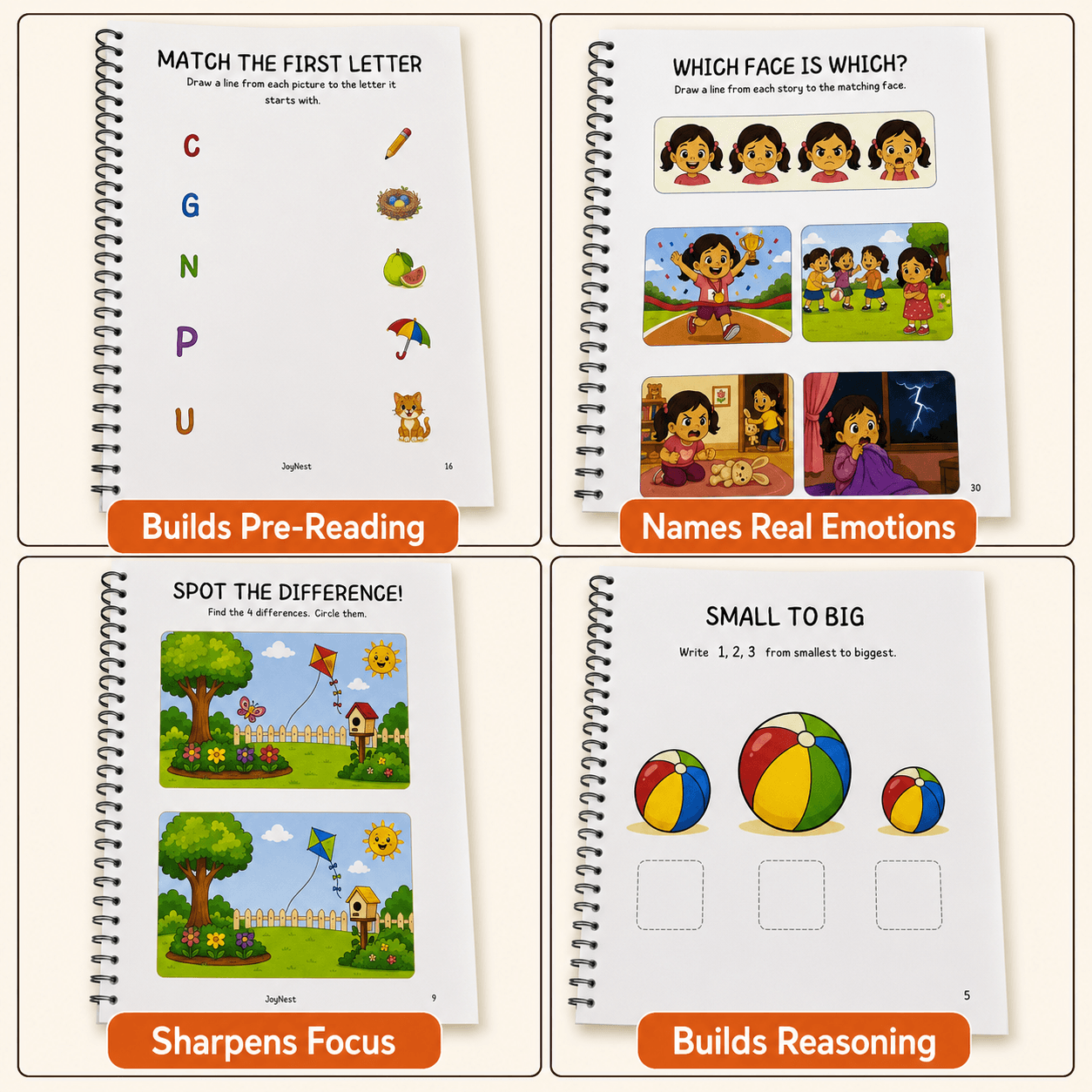 MATCH THE FIRST LETTER
Draw a line from each picture to the letter it starts with.

C
G
N
P
U

JoyNest
16

Builds Pre-Reading

WHICH FACE IS WHICH?
Draw a line from each story to the matching face.

30

Names Real Emotions

SPOT THE DIFFERENCE!
Find the 4 differences. Circle them.

JoyNest
9

Sharpens Focus

SMALL TO BIG
Write 1, 2, 3 from smallest to biggest.

5

Builds Reasoning